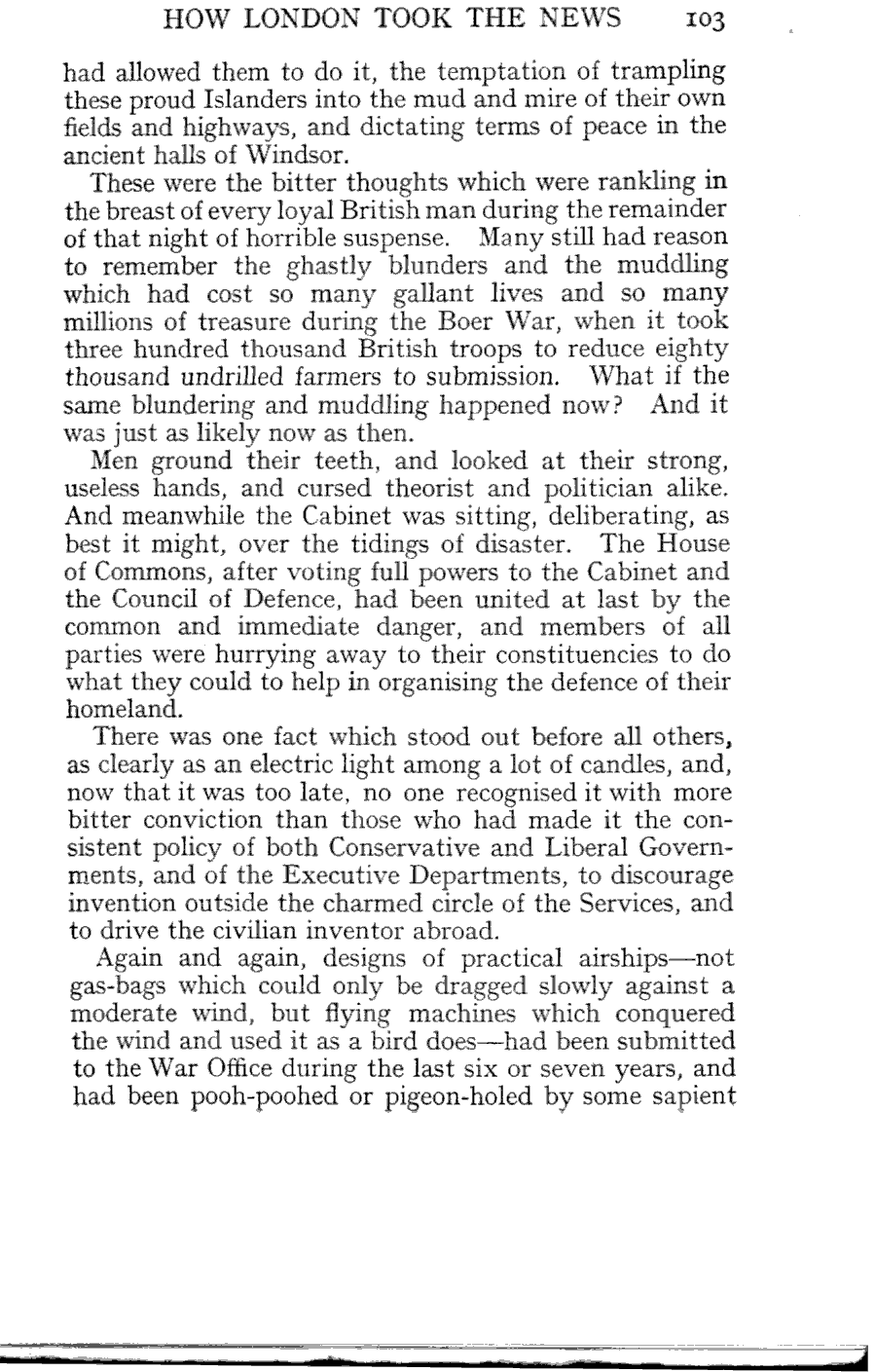 HOW LONDON TOOK THE NEWS 103

had allowed them to do it, the temptation of trampling these proud Islanders into the mud and mire of their own fields and highways, and dictating terms of peace in the ancient halls of Windsor.

These were the bitter thoughts which were rankling in the breast of every loyal British man during the remainder of that night of horrible suspense. Many still had reason to remember the ghastly blunders and the muddling which had cost so many gallant lives and so many millions of treasure during the Boer War, when it took three hundred thousand British troops to reduce eighty thousand undrilled farmers to submission. What if the same blundering and muddling happened now? And it was just as likely now as then.

Men ground their teeth, and looked at their strong, useless hands, and cursed theorist and politician alike. And meanwhile the Cabinet was sitting, deliberating, as best it might, over the tidings of disaster. The House of Commons, after voting full powers to the Cabinet and the Council of Defence, had been united at last by the common and immediate danger, and members of all parties were hurrying away to their constituencies to do what they could to help in organising the defence of their homeland.

There was one fact which stood out before all others, as clearly as an electric light among a lot of candles, and, now that it was too late, no one recognised it with more bitter conviction than those who had made it the consistent policy of both Conservative and Liberal Governments, and of the Executive Departments, to discourage invention outside the charmed circle of the Services, and to drive the civilian inventor abroad.

Again and again, designs of practical airships—not gas-bags which could only be dragged slowly against a moderate wind, but flying machines which conquered the wind and used it as a bird does—had been submitted to the War Office during the last six or seven years, and had been pooh-poohed or pigeon-holed by some sapient